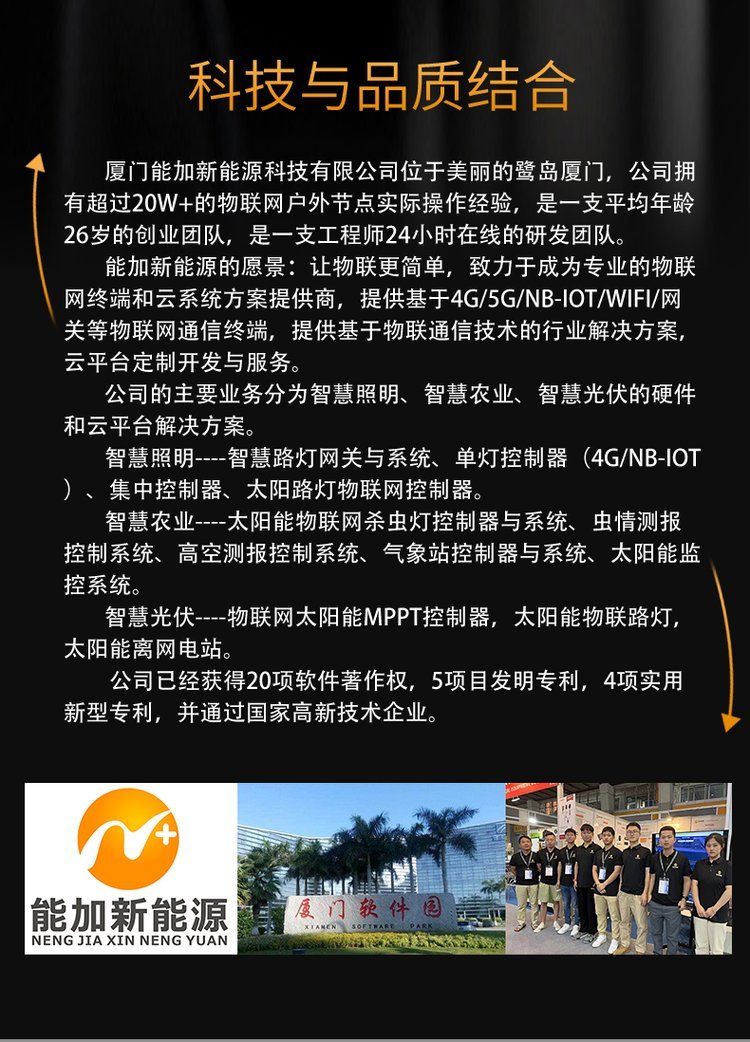 科技与品质结合

厦门能加新能源科技有限公司位于美丽的鹭岛厦门，公司拥有超过20W+的物联网户外节点实际操作经验，是一支平均年龄26岁的创业团队，是一支工程师24小时在线的研发团队。

能加新能源的愿景：让物联更简单，致力于成为专业的物联网终端和云系统方案提供商，提供基于4G/5G/NB-IOT/WIFI/网关等物联网通信终端，提供基于物联通信技术的行业解决方案，云平台定制开发与服务。

公司的主要业务分为智慧照明、智慧农业、智慧光伏的硬件和云平台解决方案。

智慧照明----智慧路灯网关与系统、单灯控制器（4G/NB-IOT）、集中控制器、太阳路灯物联网控制器。

智慧农业----太阳能物联网杀虫灯控制器与系统、虫情测报控制系统、高空测报控制系统、气象站控制器与系统、太阳能监控系统。

智慧光伏----物联网太阳能MPPT控制器，太阳能物联路灯，太阳能离网电站。

公司已经获得20项软件著作权，5项目发明专利，4项实用新型专利，并通过国家高新技术企业。

能加新能源
NENG JIA XIN NENG YUAN

厦门软件园
XIAMEN SOFTWARE PARK